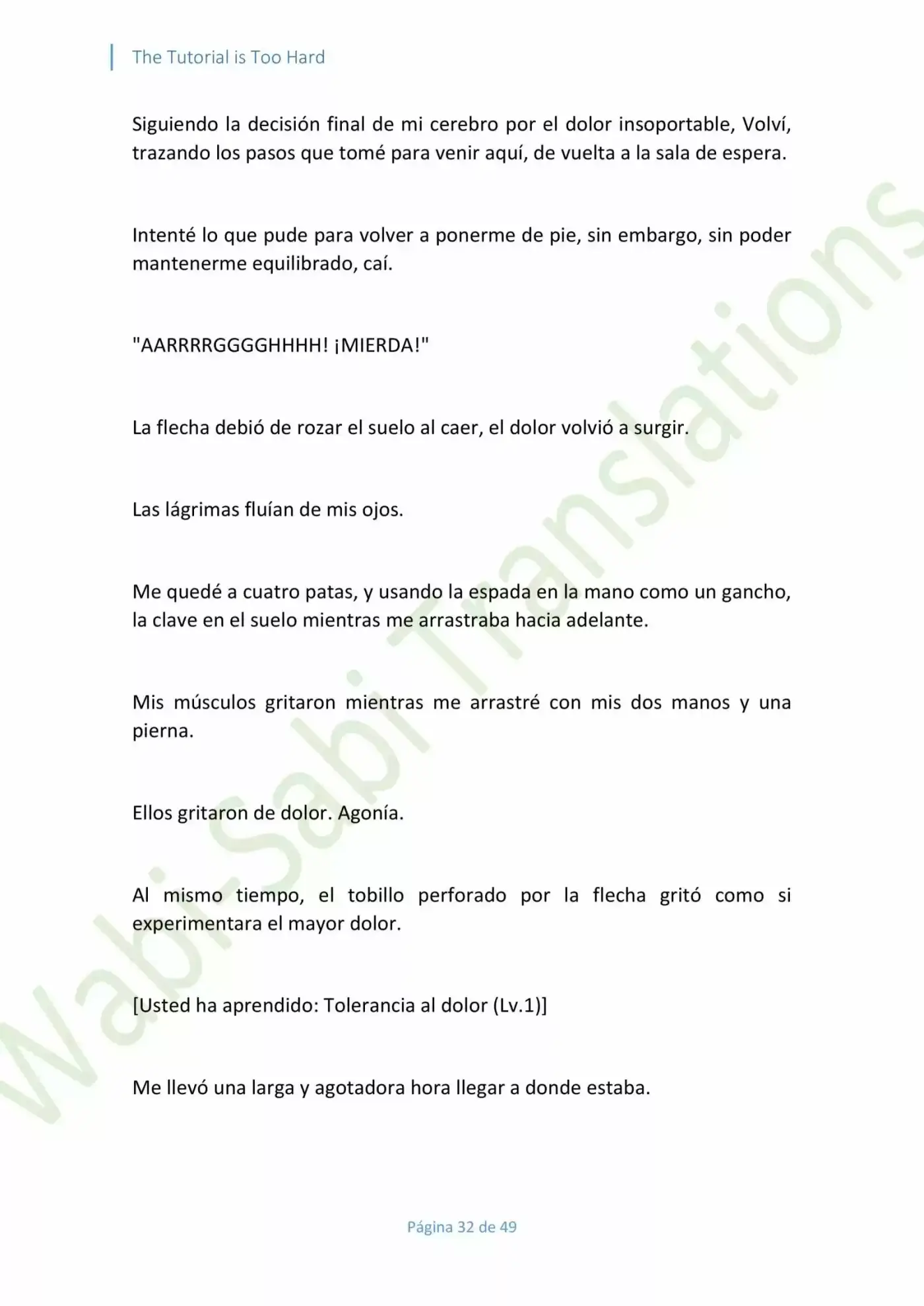 The Tutorial is Too Hard

Siguiendo la decisión final de mi cerebro por el dolor insoportable, Volví, trazando los pasos que tomé para venir aquí, de vuelta a la sala de espera.

Intenté lo que pude para volver a ponerme de pie, sin embargo, sin poder mantenerme equilibrado, caí.

"AARRRRGGGGHHHH! ¡MIERDA!"

La flecha debió de rozar el suelo al caer, el dolor volvió a surgir.

Las lágrimas fluían de mis ojos.

Me quedé a cuatro patas, y usando la espada en la mano como un gancho, la clave en el suelo mientras me arrastraba hacia adelante.

Mis músculos gritaron mientras me arrastré con mis dos manos y una pierna.

Ellos gritaron de dolor. Agonía.

Al mismo tiempo, el tobillo perforado por la flecha gritó como si experimentara el mayor dolor.

[Usted ha aprendido: Tolerancia al dolor (Lv.1)]

Me llevó una larga y agotadora hora llegar a donde estaba.

Wabi-Sabi Translations

Página 32 de 49